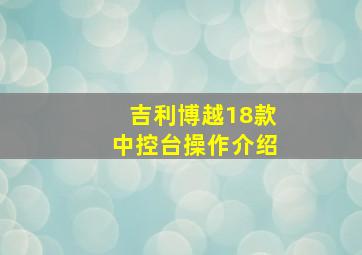 吉利博越18款
中控台操作介绍